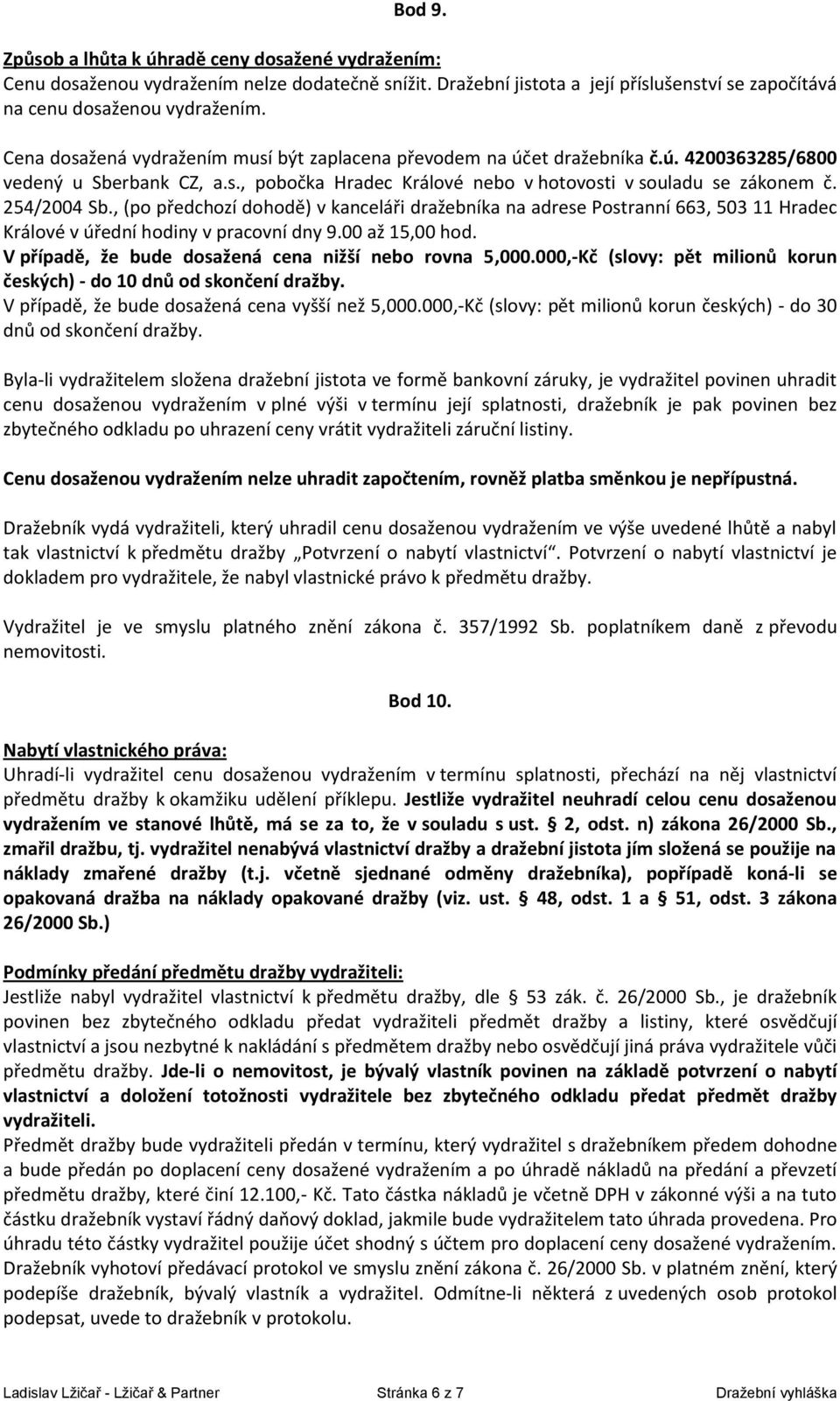 Bod 9.

Způsob a lhůta k úhradě ceny dosažené vydražením:
Cenu dosaženou vydražením nelze dodatečně snížit. Dražební jistota a její příslušenství se započítává na cenu dosaženou vydražením.

Cena dosažená vydražením musí být zaplacena převodem na účet dražebníka č.ú. 4200363285/6800 vedený u Sberbank CZ, a.s., pobočka Hradec Králové nebo v hotovosti v souladu se zákonem č. 254/2004 Sb., (po předchozí dohodě) v kanceláři dražebníka na adrese Postranní 663, 503 11 Hradec Králové v úřední hodiny v pracovní dny 9.00 až 15,00 hod.
V případě, že bude dosažená cena nižší nebo rovna 5,000.000,-Kč (slovy: pět milionů korun českých) - do 10 dnů od skončení dražby.
V případě, že bude dosažená cena vyšší než 5,000.000,-Kč (slovy: pět milionů korun českých) - do 30 dnů od skončení dražby.

Byla-li vydražitelem složena dražební jistota ve formě bankovní záruky, je vydražitel povinen uhradit cenu dosaženou vydražením v plné výši v termínu její splatnosti, dražebník je pak povinen bez zbytečného odkladu po uhrazení ceny vrátit vydražiteli záruční listiny.

Cenu dosaženou vydražením nelze uhradit započtením, rovněž platba směnkou je nepřípustná.

Dražebník vydá vydražiteli, který uhradil cenu dosaženou vydražením ve výše uvedené lhůtě a nabyl tak vlastnictví k předmětu dražby „Potvrzení o nabytí vlastnictví“. Potvrzení o nabytí vlastnictví je dokladem pro vydražitele, že nabyl vlastnické právo k předmětu dražby.

Vydražitel je ve smyslu platného znění zákona č. 357/1992 Sb. poplatníkem daně z převodu nemovitosti.

Bod 10.

Nabytí vlastnického práva:
Uhradí-li vydražitel cenu dosaženou vydražením v termínu splatnosti, přechází na něj vlastnictví předmětu dražby k okamžiku udělení příklepu. Jestliže vydražitel neuhradí celou cenu dosaženou vydražením ve stanové lhůtě, má se za to, že v souladu s ust. § 2, odst. n) zákona 26/2000 Sb., zmařil dražbu, tj. vydražitel nenabývá vlastnictví dražby a dražební jistota jím složená se použije na náklady zmařené dražby (t.j. včetně sjednané odměny dražebníka), popřípadě koná-li se opakovaná dražba na náklady opakované dražby (viz. ust. § 48, odst. 1 a § 51, odst. 3 zákona 26/2000 Sb.)

Podmínky předání předmětu dražby vydražiteli:
Jestliže nabyl vydražitel vlastnictví k předmětu dražby, dle § 53 zák. č. 26/2000 Sb., je dražebník povinen bez zbytečného odkladu předat vydražiteli předmět dražby a listiny, které osvědčují vlastnictví a jsou nezbytné k nakládání s předmětem dražby nebo osvědčují jiná práva vydražitele vůči předmětu dražby. Jde-li o nemovitost, je bývalý vlastník povinen na základě potvrzení o nabytí vlastnictví a doložení totožnosti vydražitele bez zbytečného odkladu předat předmět dražby vydražiteli.
Předmět dražby bude vydražiteli předán v termínu, který vydražitel s dražebníkem předem dohodne a bude předán po doplacení ceny dosažené vydražením a po úhradě nákladů na předání a převzetí předmětu dražby, které činí 12.100,- Kč. Tato částka nákladů je včetně DPH v zákonné výši a na tuto částku dražebník vystaví řádný daňový doklad, jakmile bude vydražitelem tato úhrada provedena. Pro úhradu této částky vydražitel použije účet shodný s účtem pro doplacení ceny dosažené vydražením. Dražebník vyhotoví předávací protokol ve smyslu znění zákona č. 26/2000 Sb. v platném znění, který podepíše dražebník, bývalý vlastník a vydražitel. Odmítne-li některá z uvedených osob protokol podepsat, uvede to dražebník v protokolu.

Ladislav Lžičař - Lžičař & Partner Stránka 6 z 7 Dražební vyhláška